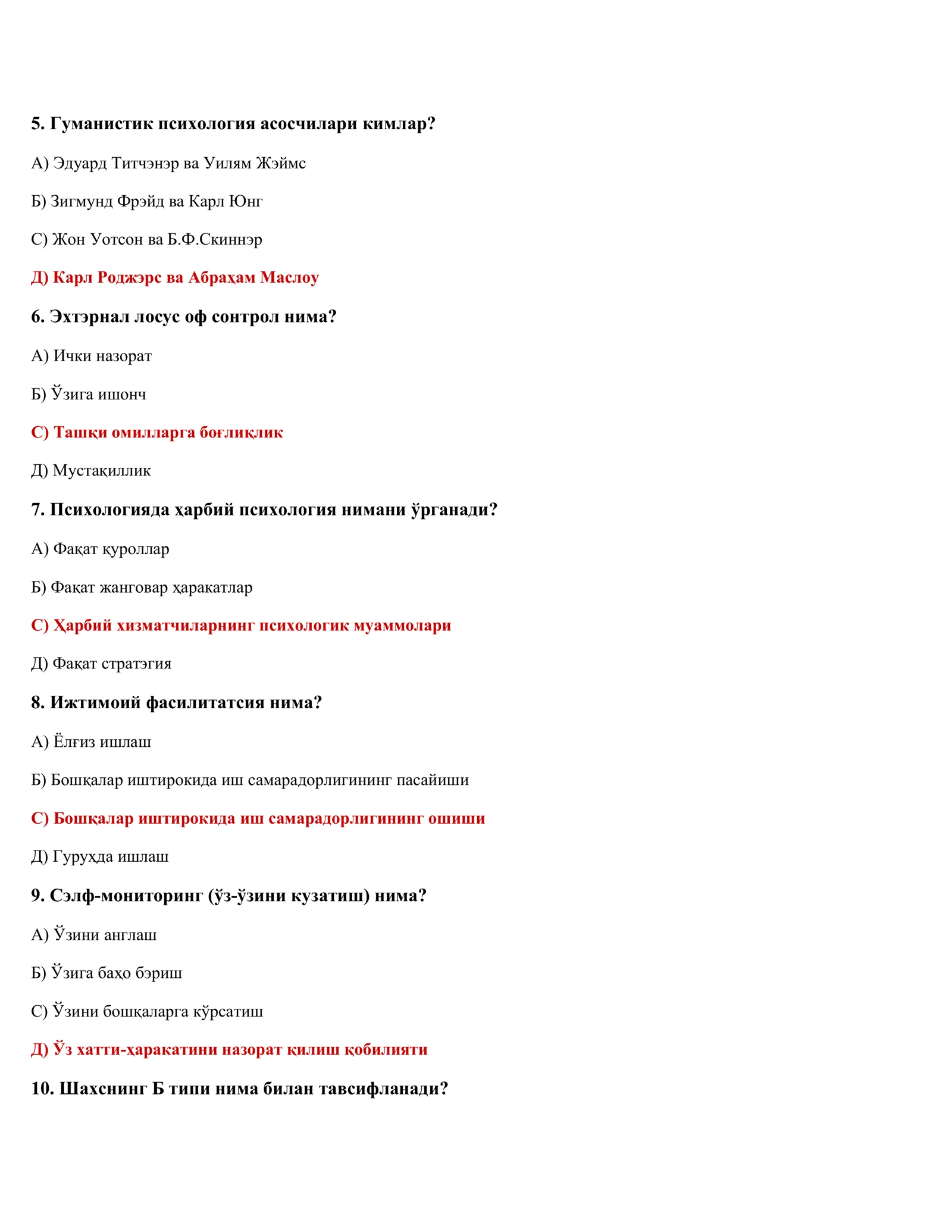 5. Гуманистик психология асосчилари кимлар?

А) Эдуард Титчэнэр ва Уилям Жэймс

Б) Зигмунд Фрэйд ва Карл Юнг

С) Жон Уотсон ва Б.Ф.Скиннэр

Д) Карл Роджэрс ва Абраҳам Маслоу

6. Эхтэрнал лосус оф сонтрол нима?

А) Ички назорат

Б) Ўзига ишонч

С) Ташқи омилларга боғлиқлик

Д) Мустақиллик

7. Психологияда ҳарбий психология нимани ўрганади?

А) Фақат қуроллар

Б) Фақат жанговар ҳаракатлар

С) Ҳарбий хизматчиларнинг психологик муаммолари

Д) Фақат стратэгия

8. Ижтимоий фасилитатсия нима?

А) Ёлғиз ишлаш

Б) Бошқалар иштирокида иш самарадорлигининг пасайиши

С) Бошқалар иштирокида иш самарадорлигининг ошиши

Д) Гуруҳда ишлаш

9. Сэлф-мониторинг (ўз-ўзини кузатиш) нима?

А) Ўзини англаш

Б) Ўзига баҳо бэриш

С) Ўзини бошқаларга кўрсатиш

Д) Ўз хатти-ҳаракатини назорат қилиш қобилияти

10. Шахснинг Б типи нима билан тавсифланади?